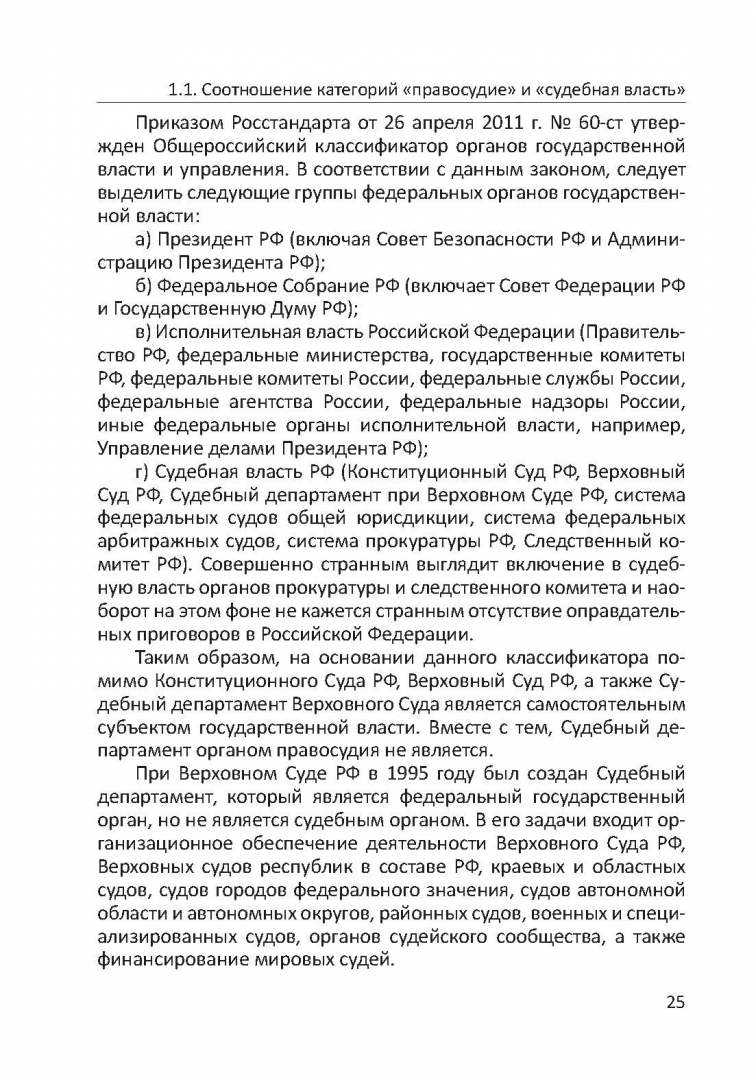 1.1. Соотношение категорий «правосудие» и «судебная власть»

Приказом Росстандарта от 26 апреля 2011 г. № 60-ст утвержден Общероссийский классификатор органов государственной власти и управления. В соответствии с данным законом, следует выделить следующие группы федеральных органов государственной власти:

а) Президент РФ (включая Совет Безопасности РФ и Администрацию Президента РФ);

б) Федеральное Собрание РФ (включает Совет Федерации РФ и Государственную Думу РФ);

в) Исполнительная власть Российской Федерации (Правительство РФ, федеральные министерства, государственные комитеты РФ, федеральные комитеты России, федеральные службы России, федеральные агентства России, федеральные надзоры России, иные федеральные органы исполнительной власти, например, Управление делами Президента РФ);

г) Судебная власть РФ (Конституционный Суд РФ, Верховный Суд РФ, Судебный департамент при Верховном Суде РФ, система федеральных судов общей юрисдикции, система федеральных арбитражных судов, система прокуратуры РФ, Следственный комитет РФ). Совершенно странным выглядит включение в судебную власть органов прокуратуры и следственного комитета и наоборот на этом фоне не кажется странным отсутствие оправдательных приговоров в Российской Федерации.

Таким образом, на основании данного классификатора помимо Конституционного Суда РФ, Верховный Суд РФ, а также Судебный департамент Верховного Суда является самостоятельным субъектом государственной власти. Вместе с тем, Судебный департамент органом правосудия не является.

При Верховном Суде РФ в 1995 году был создан Судебный департамент, который является федеральный государственный орган, но не является судебным органом. В его задачи входит организационное обеспечение деятельности Верховного Суда РФ, Верховных судов республик в составе РФ, краевых и областных судов, судов городов федерального значения, судов автономной области и автономных округов, районных судов, военных и специализированных судов, органов судейского сообщества, а также финансирование мировых судей.

25